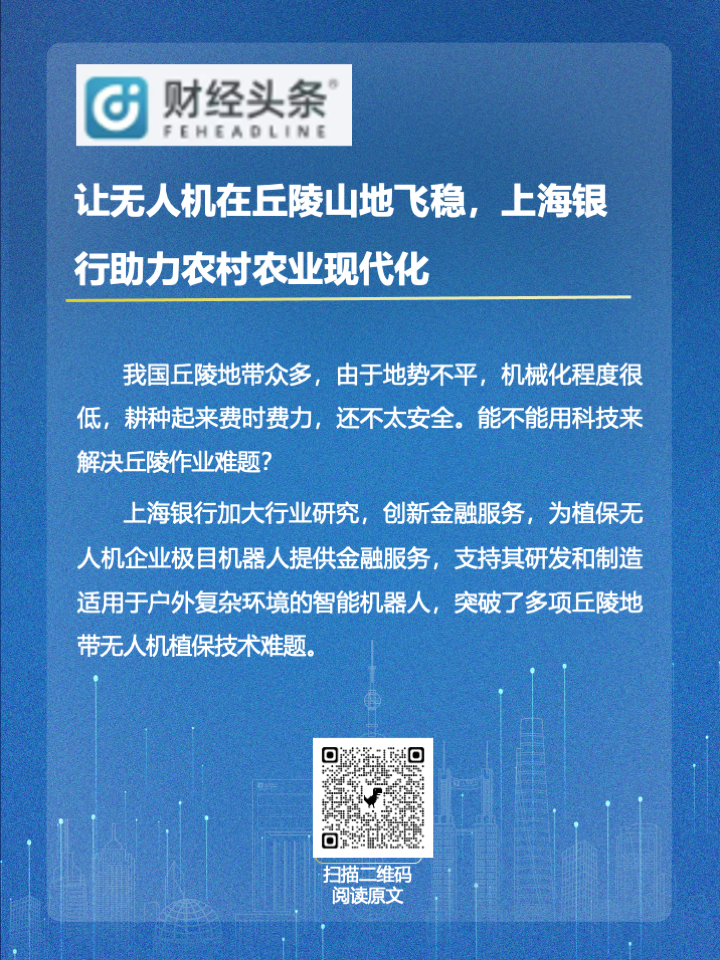 财经头条®
FEHEADLINE

让无人机在丘陵山地飞稳，上海银行助力农村农业现代化

我国丘陵地带众多，由于地势不平，机械化程度很低，耕种起来费时费力，还不太安全。能不能用科技来解决丘陵作业难题？

上海银行加大行业研究，创新金融服务，为植保无人机企业极目机器人提供金融服务，支持其研发和制造适用于户外复杂环境的智能机器人，突破了多项丘陵地带无人机植保技术难题。

扫描二维码
阅读原文